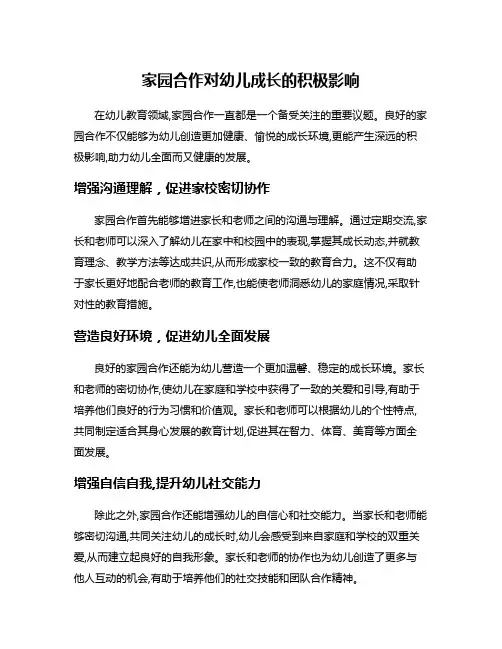 家园合作对幼儿成长的积极影响

在幼儿教育领域,家园合作一直都是一个备受关注的重要议题。良好的家园合作不仅能够为幼儿创造更加健康、愉悦的成长环境,更能产生深远的积极影响,助力幼儿全面而又健康的发展。

增强沟通理解，促进家校密切协作

家园合作首先能够增进家长和老师之间的沟通与理解。通过定期交流,家长和老师可以深入了解幼儿在家中和校园中的表现,掌握其成长动态,并就教育理念、教学方法等达成共识,从而形成家校一致的教育合力。这不仅有助于家长更好地配合老师的教育工作,也能使老师洞悉幼儿的家庭情况,采取针对性的教育措施。

营造良好环境，促进幼儿全面发展

良好的家园合作还能为幼儿营造一个更加温馨、稳定的成长环境。家长和老师的密切协作,使幼儿在家庭和学校中获得了一致的关爱和引导,有助于培养他们良好的行为习惯和价值观。家长和老师可以根据幼儿的个性特点,共同制定适合其身心发展的教育计划,促进其在智力、体育、美育等方面全面发展。

增强自信自我,提升幼儿社交能力

除此之外,家园合作还能增强幼儿的自信心和社交能力。当家长和老师能够密切沟通,共同关注幼儿的成长时,幼儿会感受到来自家庭和学校的双重关爱,从而建立起良好的自我形象。家长和老师的协作也为幼儿创造了更多与他人互动的机会,有助于培养他们的社交技能和团队合作精神。